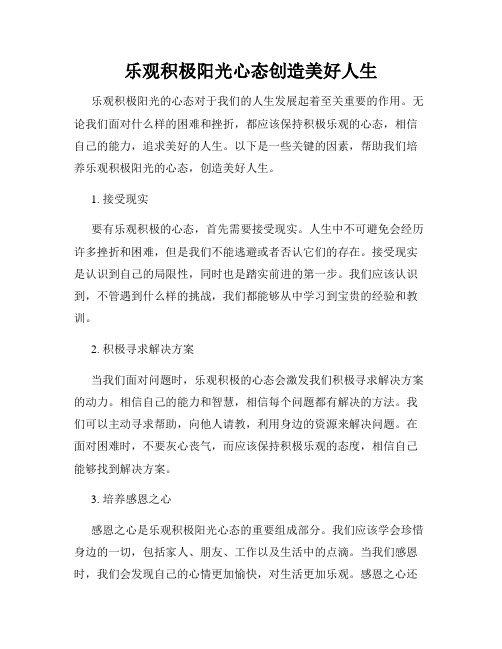 乐观积极阳光心态创造美好人生

乐观积极阳光的心态对于我们的人生发展起着至关重要的作用。无论我们面对什么样的困难和挫折，都应该保持积极乐观的心态，相信自己的能力，追求美好的人生。以下是一些关键的因素，帮助我们培养乐观积极阳光的心态，创造美好人生。

1. 接受现实

要有乐观积极的心态，首先需要接受现实。人生中不可避免会经历许多挫折和困难，但是我们不能逃避或者否认它们的存在。接受现实是认识到自己的局限性，同时也是踏实前进的第一步。我们应该认识到，不管遇到什么样的挑战，我们都能够从中学习到宝贵的经验和教训。

2. 积极寻求解决方案

当我们面对问题时，乐观积极的心态会激发我们积极寻求解决方案的动力。相信自己的能力和智慧，相信每个问题都有解决的方法。我们可以主动寻求帮助，向他人请教，利用身边的资源来解决问题。在面对困难时，不要灰心丧气，而应该保持积极乐观的态度，相信自己能够找到解决方案。

3. 培养感恩之心

感恩之心是乐观积极阳光心态的重要组成部分。我们应该学会珍惜身边的一切，包括家人、朋友、工作以及生活中的点滴。当我们感恩时，我们会发现自己的心情更加愉快，对生活更加乐观。感恩之心还